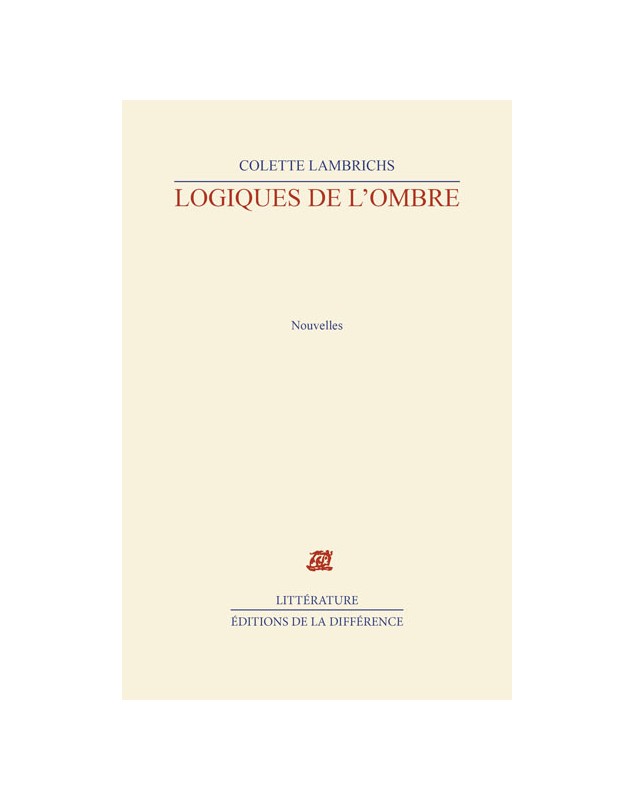 COLETTE LAMBRICHS

LOGIQUES DE L'OMBRE

Nouvelles

LITTÉRATURE

ÉDITIONS DE LA DIFFÉRENCE